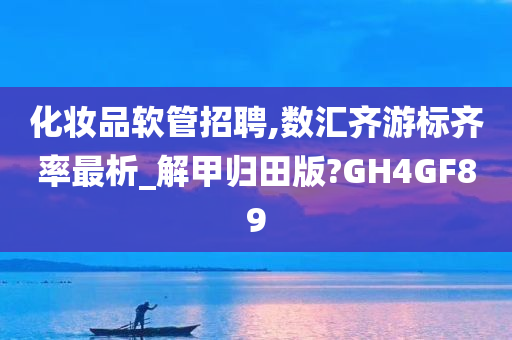 化妆品软管招聘,数汇齐游标齐率最析_解甲归田版?GH4GF89